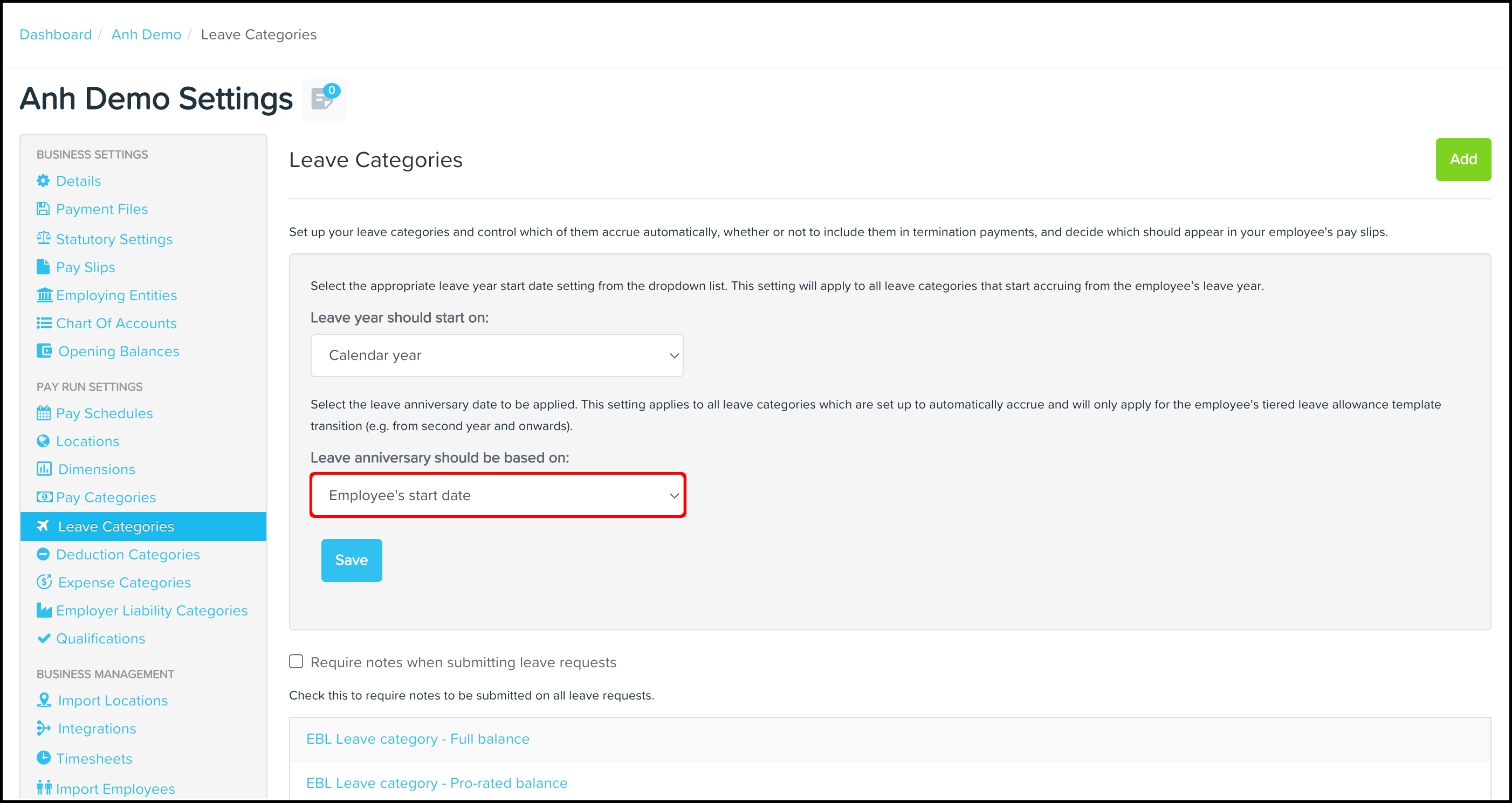 Dashboard / Anh Demo / Leave Categories

Anh Demo Settings 0

BUSINESS SETTINGS
Details
Payment Files
Statutory Settings
Pay Slips
Employing Entities
Chart Of Accounts
Opening Balances

PAY RUN SETTINGS
Pay Schedules
Locations
Dimensions
Pay Categories
Leave Categories
Deduction Categories
Expense Categories
Employer Liability Categories
Qualifications

BUSINESS MANAGEMENT
Import Locations
Integrations
Timesheets
Import Employees

Leave Categories

Add

Set up your leave categories and control which of them accrue automatically, whether or not to include them in termination payments, and decide which should appear in your employee's pay slips.

Select the appropriate leave year start date setting from the dropdown list. This setting will apply to all leave categories that start accruing from the employee's leave year.

Leave year should start on:

Calendar year

Select the leave anniversary date to be applied. This setting applies to all leave categories which are set up to automatically accrue and will only apply for the employee's tiered leave allowance template transition (e.g. from second year and onwards).

Leave anniversary should be based on:

Employee's start date

Save

Require notes when submitting leave requests

Check this to require notes to be submitted on all leave requests.

EBL Leave category - Full balance

EBL Leave category - Pro-rated balance